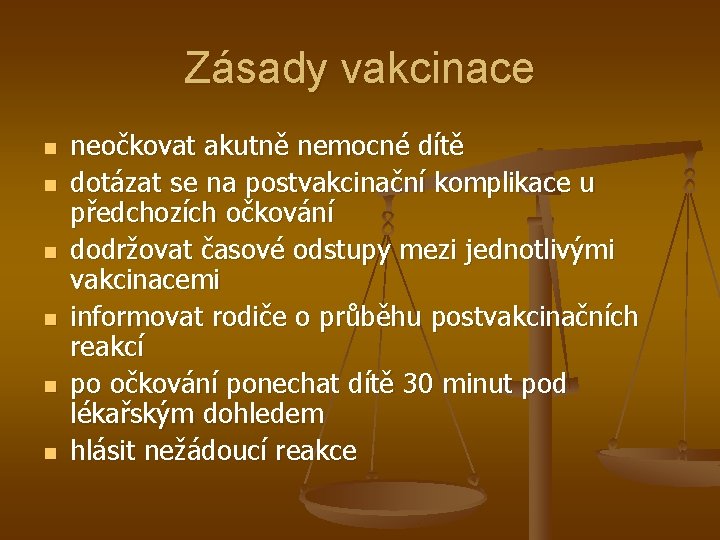 Zásady vakcinace

- neočkovat akutně nemocné dítě
- dotázat se na postvakcinační komplikace u předchozích očkování
- dodržovat časové odstupy mezi jednotlivými vakcinacemi
- informovat rodiče o průběhu postvakcinačních reakcí
- po očkování ponechat dítě 30 minut pod lékařským dohledem
- hlásit nežádoucí reakce